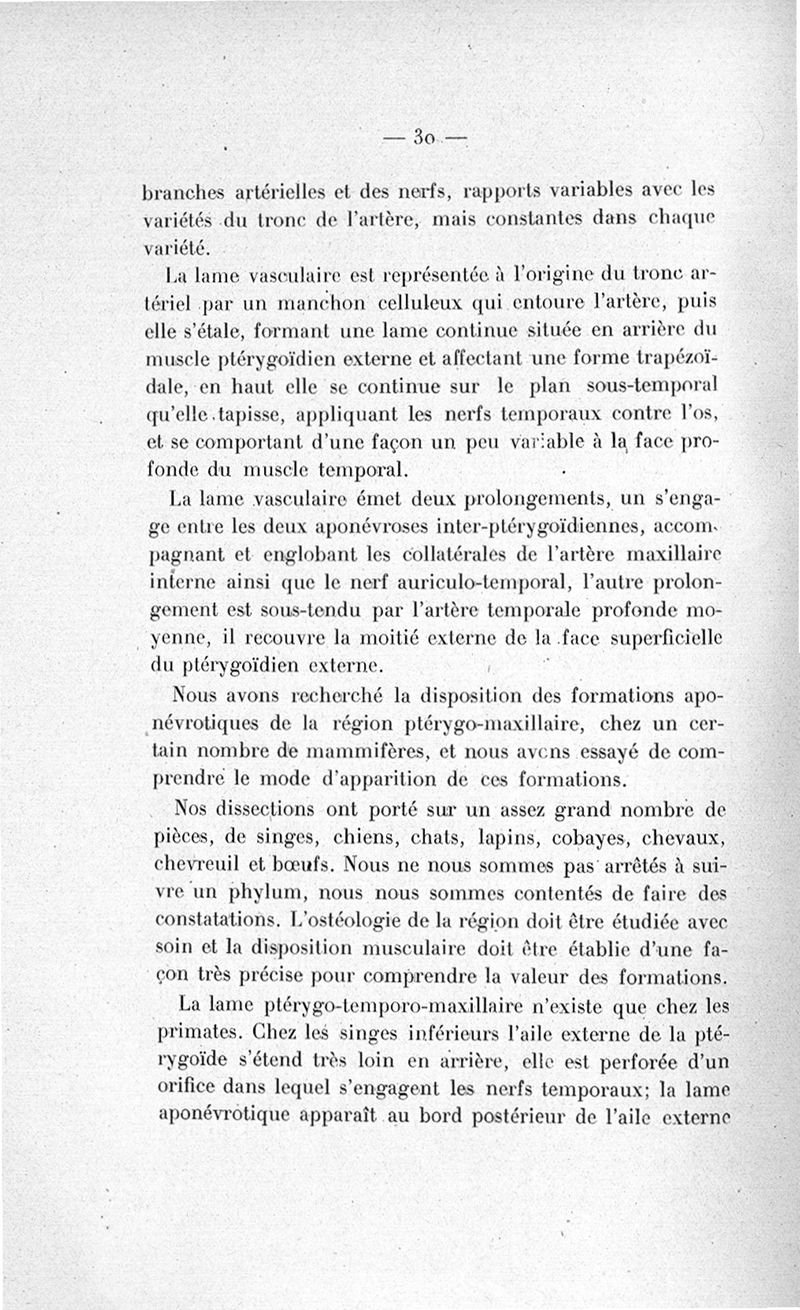 — 30 —

branches artérielles et des nerfs, rapports variables avec les variétés du tronc de l'artère, mais constantes dans chaque variété.

La lame vasculaire est représentée à l'origine du tronc artériel par un manchon celluleux qui entoure l'artère, puis elle s'étale, formant une lame continue située en arrière du muscle ptérygoïdien externe et affectant une forme trapézoïdale, en haut elle se continue sur le plan sous-temporal qu'elle tapisse, appliquant les nerfs temporaux contre l'os, et se comportant d'une façon un peu variable à la face profonde du muscle temporal.

La lame vasculaire émet deux prolongements, un s'engage entre les deux aponévroses inter-ptérygoïdiennes, accompagnant et englobant les collatérales de l'artère maxillaire interne ainsi que le nerf auriculo-temporal, l'autre prolongement est sous-tendu par l'artère temporale profonde moyenne, il recouvre la moitié externe de la face superficielle du ptérygoïdien externe.

Nous avons recherché la disposition des formations aponévrotiques de la région ptérygo-maxillaire, chez un certain nombre de mammifères, et nous avons essayé de comprendre le mode d'apparition de ces formations.

Nos dissections ont porté sur un assez grand nombre de pièces, de singes, chiens, chats, lapins, cobayes, chevaux, chevreuil et bœufs. Nous ne nous sommes pas arrêtés à suivre un phylum, nous nous sommes contentés de faire des constatations. L'ostéologie de la région doit être étudiée avec soin et la disposition musculaire doit être établie d'une façon très précise pour comprendre la valeur des formations.

La lame ptérygo-temporo-maxillaire n'existe que chez les primates. Chez les singes inférieurs l'aile externe de la ptérygoïde s'étend très loin en arrière, elle est perforée d'un orifice dans lequel s'engagent les nerfs temporaux; la lame aponévrotique apparaît au bord postérieur de l'aile externe